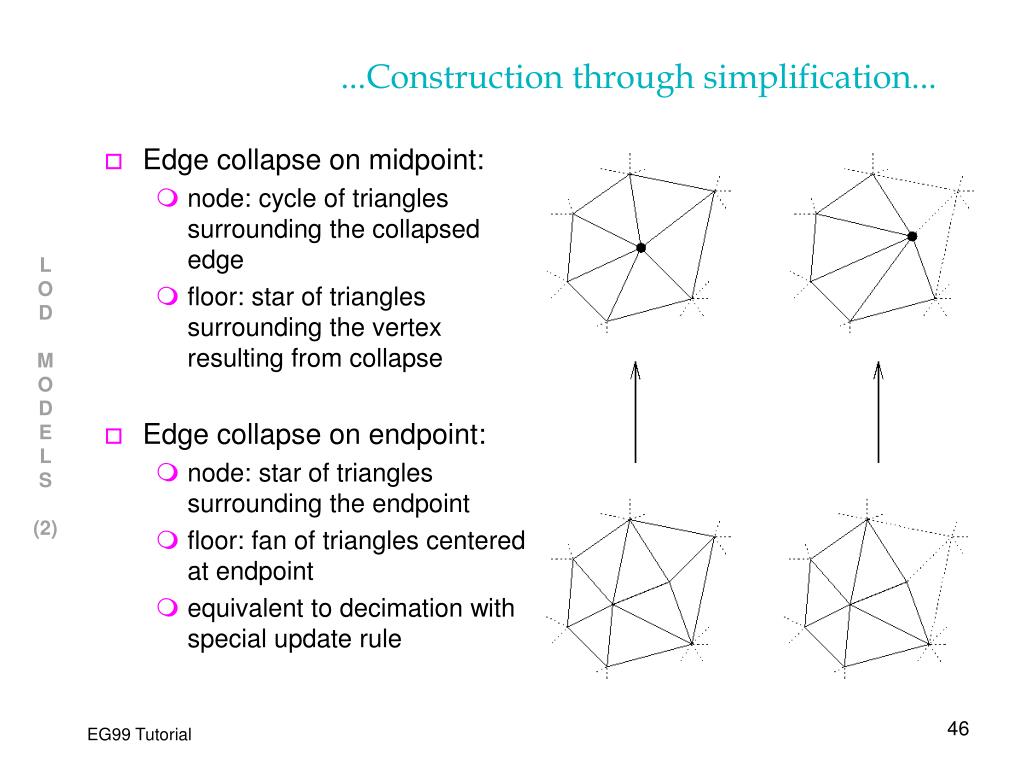 ...Construction through simplification...

L
O
D

M
O
D
E
L
S

(2)

Edge collapse on midpoint:
node: cycle of triangles surrounding the collapsed edge
floor: star of triangles surrounding the vertex resulting from collapse

Edge collapse on endpoint:
node: star of triangles surrounding the endpoint
floor: fan of triangles centered at endpoint
equivalent to decimation with special update rule

EG99 Tutorial

46